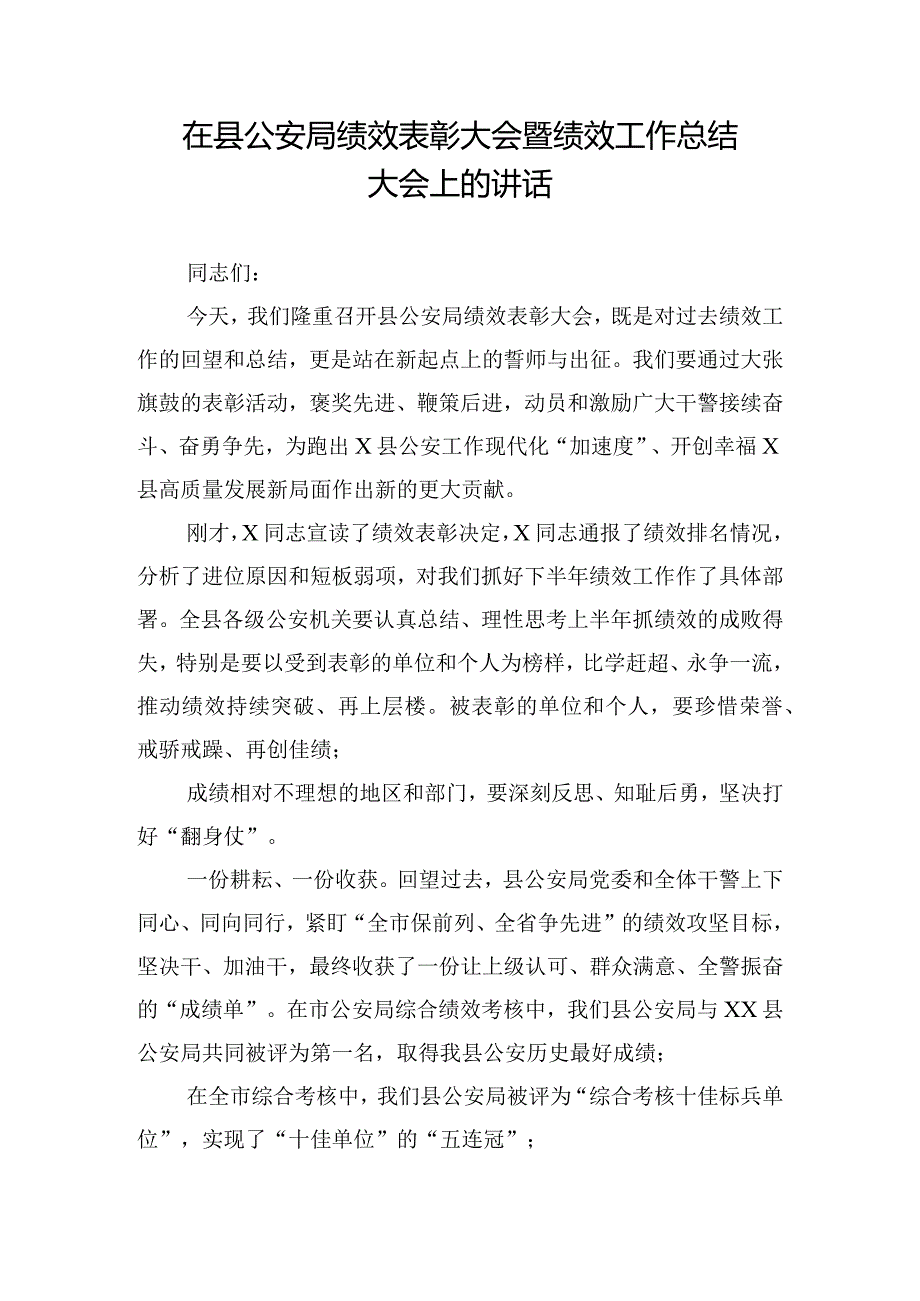 在县公安局绩效表彰大会暨绩效工作总结大会上的讲话

同志们：

今天，我们隆重召开县公安局绩效表彰大会，既是对过去绩效工作的回望和总结，更是站在新起点上的誓师与出征。我们要通过大张旗鼓的表彰活动，褒奖先进、鞭策后进，动员和激励广大干警接续奋斗、奋勇争先，为跑出X县公安工作现代化“加速度”、开创幸福X县高质量发展新局面作出新的更大贡献。

刚才，X同志宣读了绩效表彰决定，X同志通报了绩效排名情况，分析了进位原因和短板弱项，对我们抓好下半年绩效工作作了具体部署。全县各级公安机关要认真总结、理性思考上半年抓绩效的成败得失，特别是要以受到表彰的单位和个人为榜样，比学赶超、永争一流，推动绩效持续突破、再上层楼。被表彰的单位和个人，要珍惜荣誉、戒骄戒躁、再创佳绩；

成绩相对不理想的地区和部门，要深刻反思、知耻后勇，坚决打好“翻身仗”。

一份耕耘、一份收获。回望过去，县公安局党委和全体干警上下同心、同向同行，紧盯“全市保前列、全省争先进”的绩效攻坚目标，坚决干、加油干，最终收获了一份让上级认可、群众满意、全警振奋的“成绩单”。在市公安局综合绩效考核中，我们县公安局与XX县公安局共同被评为第一名，取得我县公安历史最好成绩；

在全市综合考核中，我们县公安局被评为“综合考核十佳标兵单位”，实现了“十佳单位”的“五连冠”；